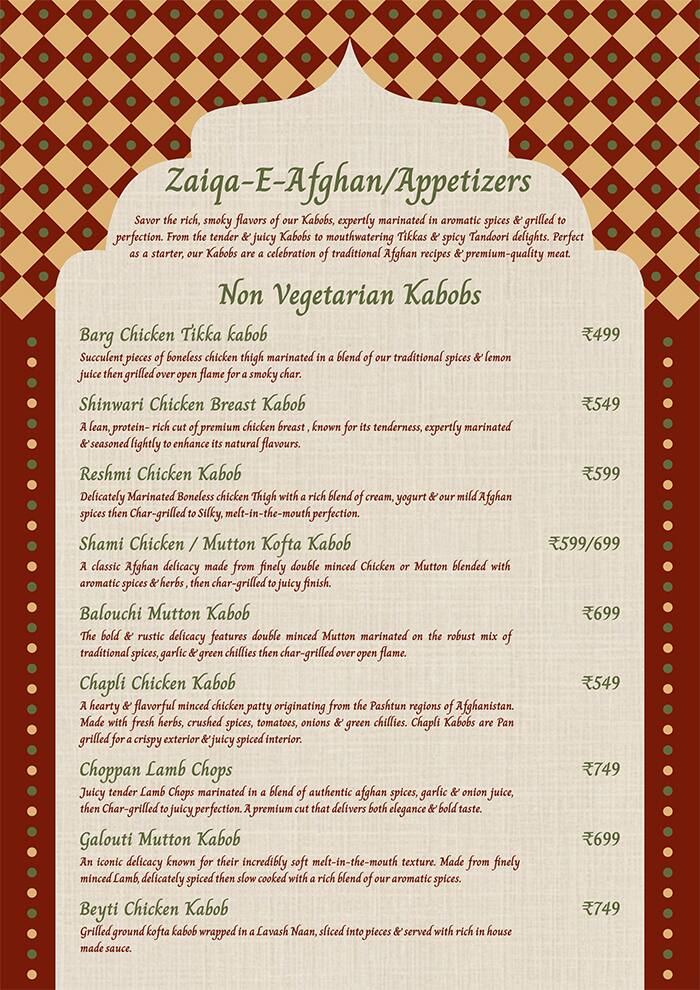 Zaiqa-E-Afghan/Appetizers

Savor the rich, smoky flavors of our Kabobs, expertly marinated in aromatic spices & grilled to perfection. From the tender & juicy Kabobs to mouthwatering Tikkas & spicy Tandoori delights. Perfect as a starter, our Kabobs are a celebration of traditional Afghan recipes & premium-quality meat.

Non Vegetarian Kabobs

Barg Chicken Tikka kabob ₹499
Succulent pieces of boneless chicken thigh marinated in a blend of our traditional spices & lemon juice then grilled over open flame for a smoky char.

Shinwari Chicken Breast Kabob ₹549
A lean, protein- rich cut of premium chicken breast , known for its tenderness, expertly marinated & seasoned lightly to enhance its natural flavours.

Reshmi Chicken Kabob ₹599
Delicately Marinated Boneless chicken Thigh with a rich blend of cream, yogurt & our mild Afghan spices then Char-grilled to Silky, melt-in-the-mouth perfection.

Shami Chicken / Mutton Kofta Kabob ₹599/699
A classic Afghan delicacy made from finely double minced Chicken or Mutton blended with aromatic spices & herbs , then char-grilled to juicy finish.

Balouchi Mutton Kabob ₹699
The bold & rustic delicacy features double minced Mutton marinated on the robust mix of traditional spices, garlic & green chillies then char-grilled over open flame.

Chapli Chicken Kabob ₹549
A hearty & flavorful minced chicken patty originating from the Pashtun regions of Afghanistan. Made with fresh herbs, crushed spices, tomatoes, onions & green chillies. Chapli Kabobs are Pan grilled for a crispy exterior & juicy spiced interior.

Choppan Lamb Chops ₹749
Juicy tender Lamb Chops marinated in a blend of authentic afghan spices, garlic & onion juice, then Char-grilled to juicy perfection. A premium cut that delivers both elegance & bold taste.

Galouti Mutton Kabob ₹699
An iconic delicacy known for their incredibly soft melt-in-the-mouth texture. Made from finely minced Lamb, delicately spiced then slow cooked with a rich blend of our aromatic spices.

Beyti Chicken Kabob ₹749
Grilled ground kofta kabob wrapped in a Lavash Naan, sliced into pieces & served with rich in house made sauce.